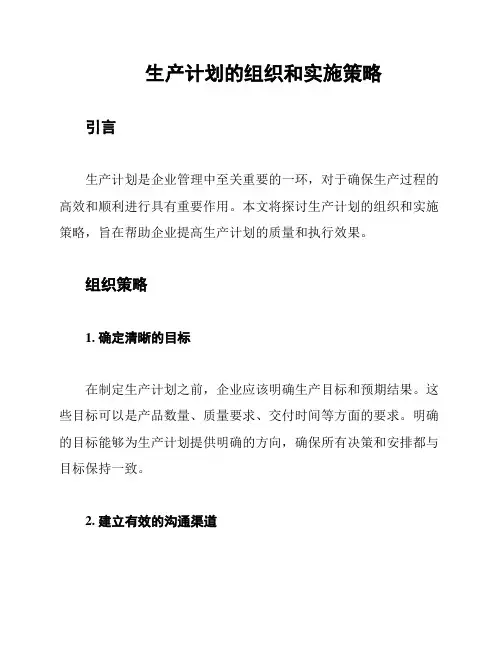 生产计划的组织和实施策略

引言

生产计划是企业管理中至关重要的一环，对于确保生产过程的高效和顺利进行具有重要作用。本文将探讨生产计划的组织和实施策略，旨在帮助企业提高生产计划的质量和执行效果。

组织策略

1. 确定清晰的目标

在制定生产计划之前，企业应该明确生产目标和预期结果。这些目标可以是产品数量、质量要求、交付时间等方面的要求。明确的目标能够为生产计划提供明确的方向，确保所有决策和安排都与目标保持一致。

2. 建立有效的沟通渠道